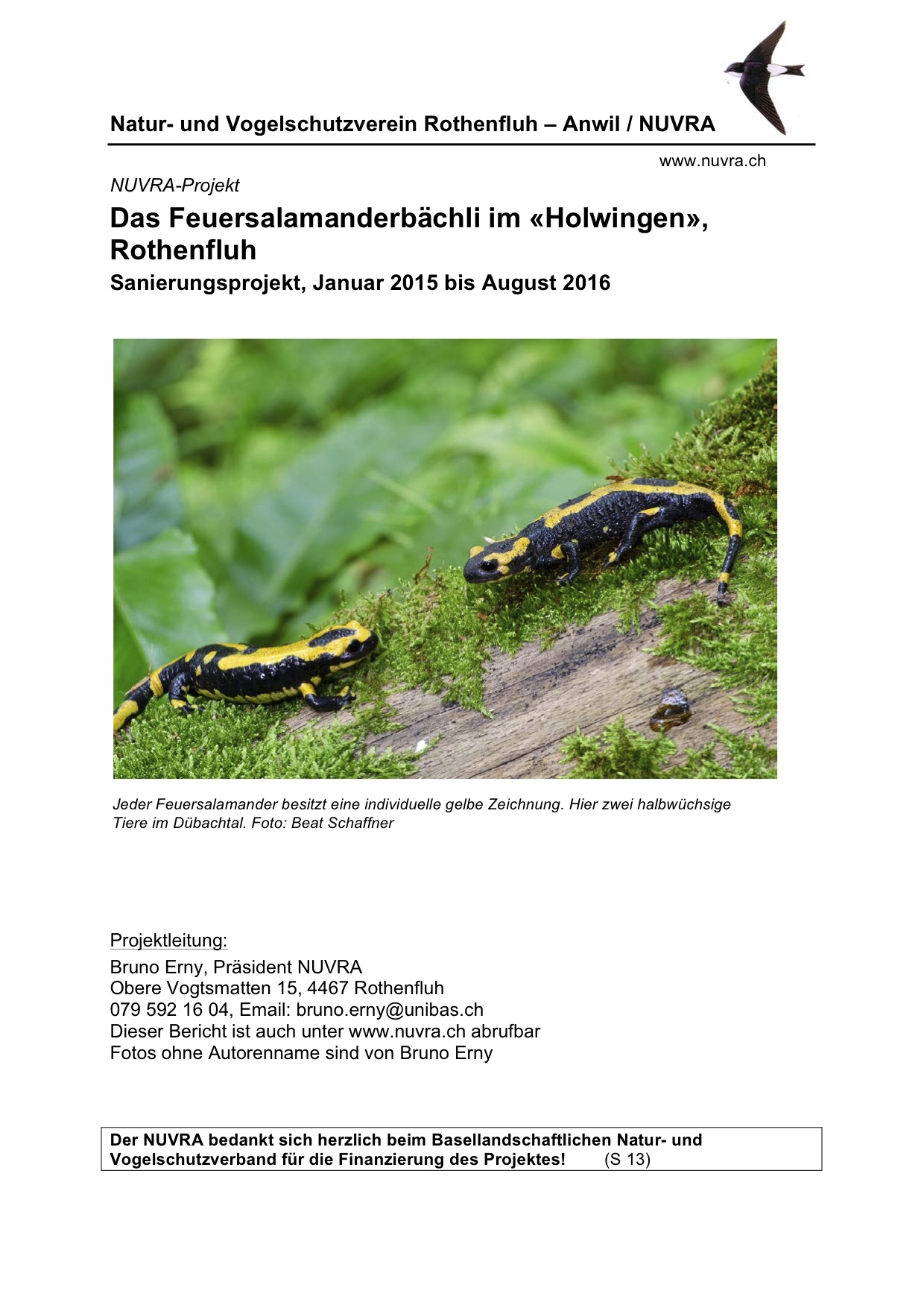 Natur- und Vogelschutzverein Rothenfluh – Anwil / NUVRA

www.nuvra.ch

NUVRA-Projekt

Das Feuersalamanderbächli im «Holwingen», Rothenfluh

Sanierungsprojekt, Januar 2015 bis August 2016

Jeder Feuersalamander besitzt eine individuelle gelbe Zeichnung. Hier zwei halbwüchsige Tiere im Dübachtal. Foto: Beat Schaffner

Projektleitung:
Bruno Erny, Präsident NUVRA
Obere Vogtsmatten 15, 4467 Rothenfluh
079 592 16 04, Email: bruno.erny@unibas.ch
Dieser Bericht ist auch unter www.nuvra.ch abrufbar
Fotos ohne Autorenname sind von Bruno Erny

Der NUVRA bedankt sich herzlich beim Basellandschaftlichen Natur- und Vogelschutzverband für die Finanzierung des Projektes! (S 13)